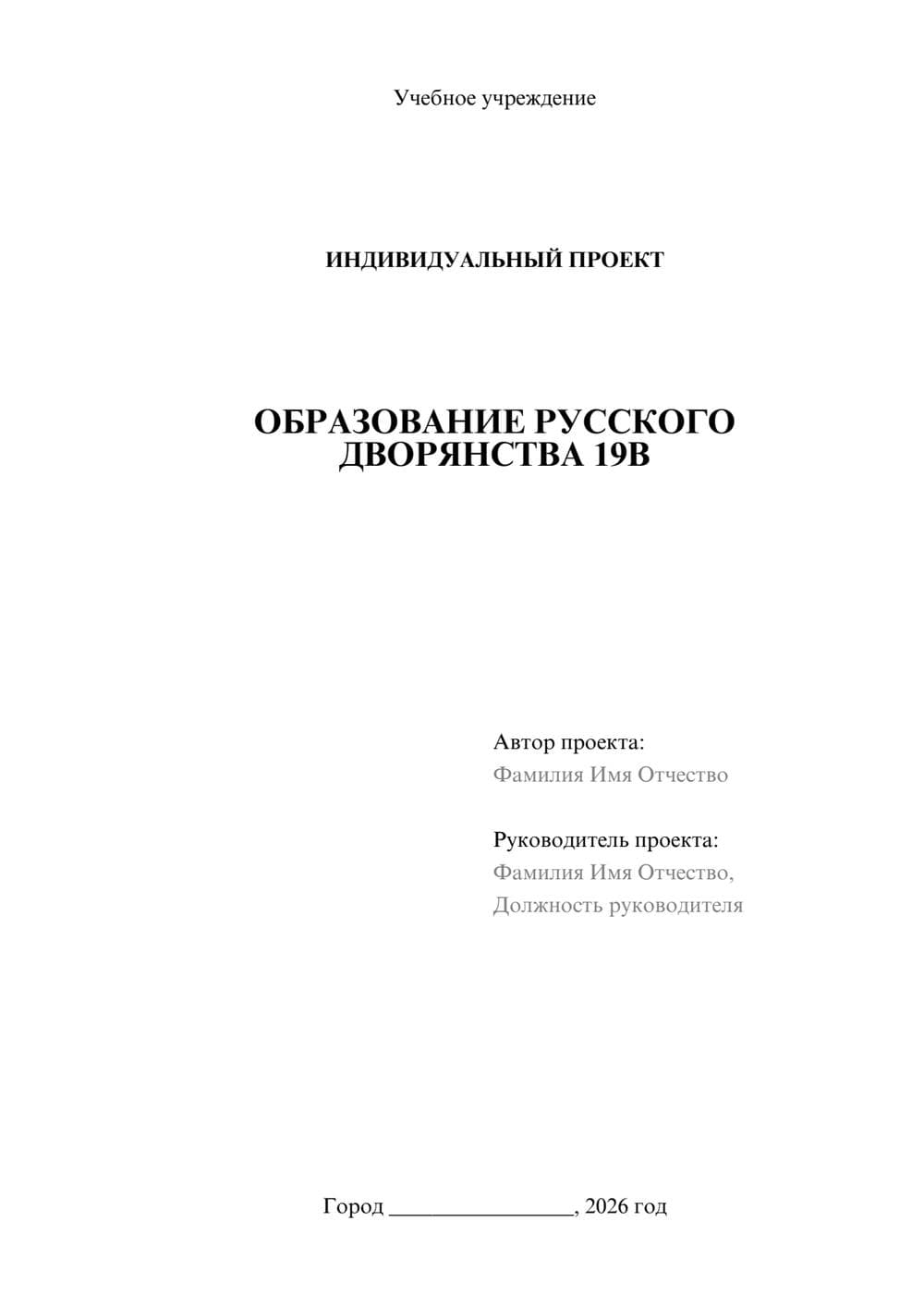 Учебное учреждение

ИНДИВИДУАЛЬНЫЙ ПРОЕКТ

ОБРАЗОВАНИЕ РУССКОГО ДВОРЯНСТВА 19В

Автор проекта:
Фамилия Имя Отчество

Руководитель проекта:
Фамилия Имя Отчество,
Должность руководителя

Город ________________, 2026 год